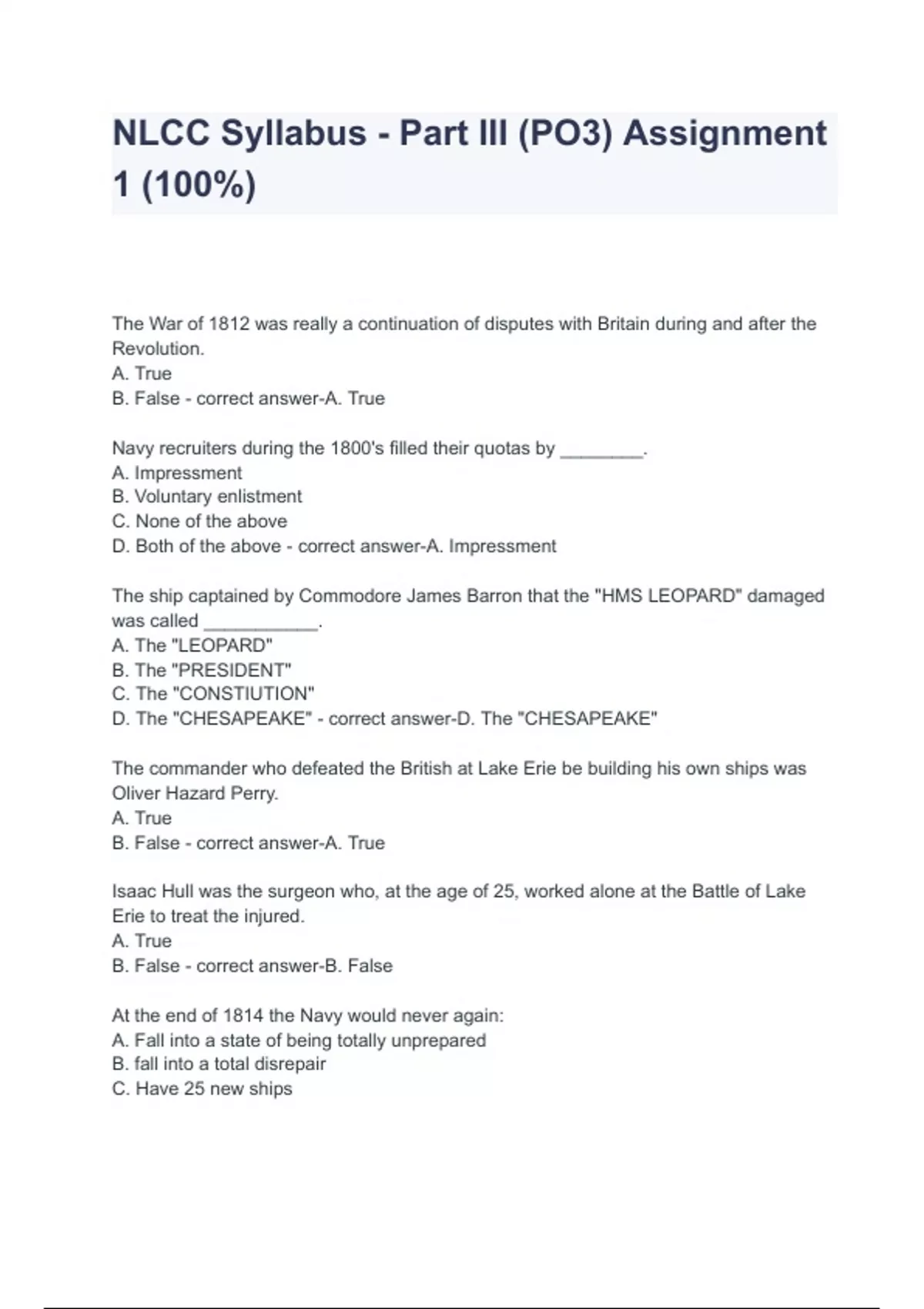 NLCC Syllabus - Part III (PO3) Assignment 1 (100%)

The War of 1812 was really a continuation of disputes with Britain during and after the Revolution.
A. True
B. False - correct answer-A. True

Navy recruiters during the 1800's filled their quotas by ________.
A. Impressment
B. Voluntary enlistment
C. None of the above
D. Both of the above - correct answer-A. Impressment

The ship captained by Commodore James Barron that the "HMS LEOPARD" damaged was called ___________.
A. The "LEOPARD"
B. The "PRESIDENT"
C. The "CONSTIUTION"
D. The "CHESAPEAKE" - correct answer-D. The "CHESAPEAKE"

The commander who defeated the British at Lake Erie be building his own ships was Oliver Hazard Perry.
A. True
B. False - correct answer-A. True

Isaac Hull was the surgeon who, at the age of 25, worked alone at the Battle of Lake Erie to treat the injured.
A. True
B. False - correct answer-B. False

At the end of 1814 the Navy would never again:
A. Fall into a state of being totally unprepared
B. fall into a total disrepair
C. Have 25 new ships